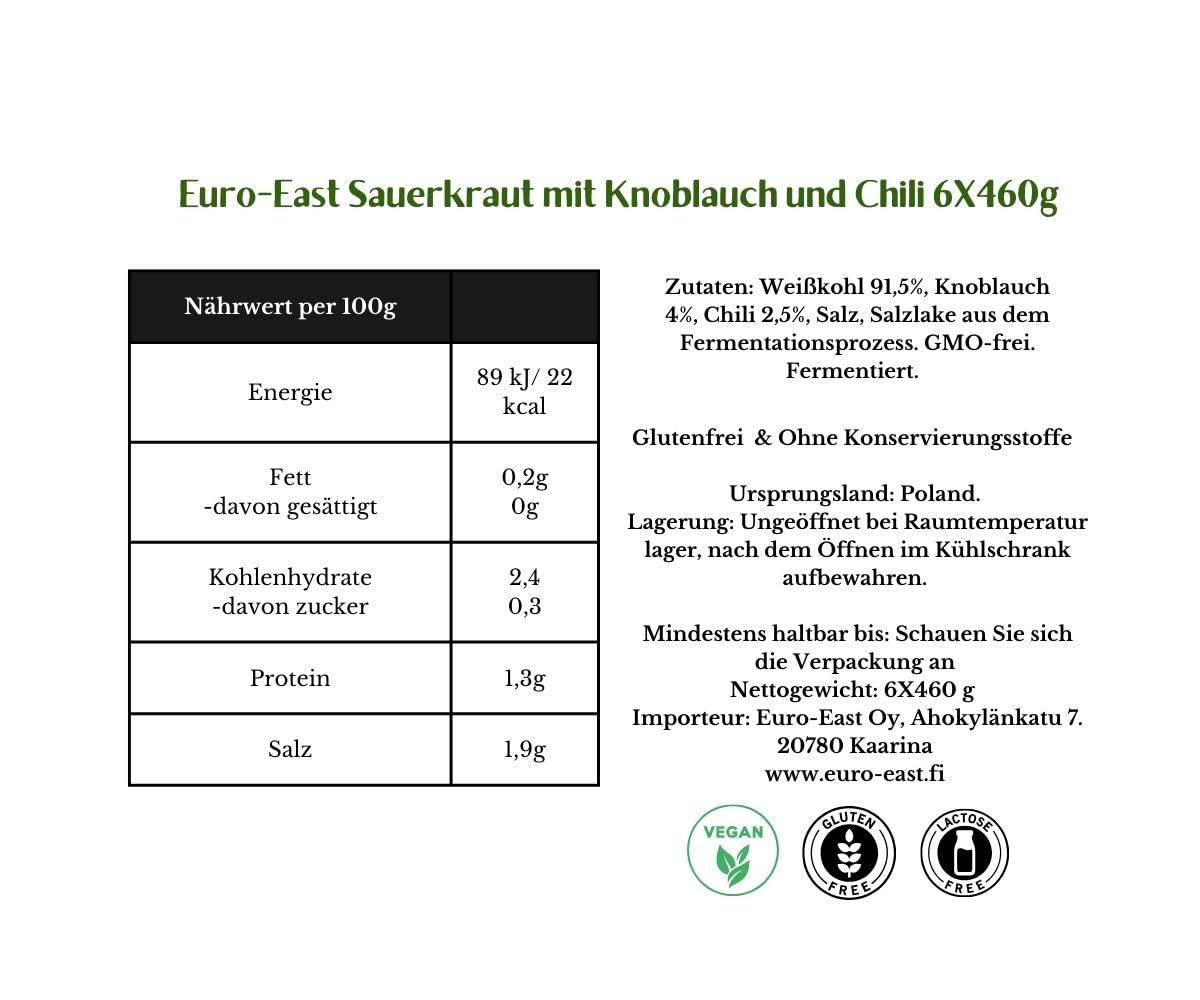 Euro-East Sauerkraut mit Knoblauch und Chili 6X460g

| Nährwert per 100g | |
|---|---|
| Energie | 89 kJ/ 22 kcal |
| Fett -davon gesättigt | 0,2g 0g |
| Kohlenhydrate -davon zucker | 2,4 0,3 |
| Protein | 1,3g |
| Salz | 1,9g |

Zutaten: Weißkohl 91,5%, Knoblauch 4%, Chili 2,5%, Salz, Salzlake aus dem Fermentationsprozess. GMO-frei. Fermentiert.

Glutenfrei & Ohne Konservierungsstoffe

Ursprungsland: Poland.
Lagerung: Ungeöffnet bei Raumtemperatur lager, nach dem Öffnen im Kühlschrank aufbewahren.

Mindestens haltbar bis: Schauen Sie sich die Verpackung an
Nettogewicht: 6X460 g
Importeur: Euro-East Oy, Ahokylänkatu 7. 20780 Kaarina
www.euro-east.fi

VEGAN

GLUTEN FREE

LACTOSE FREE